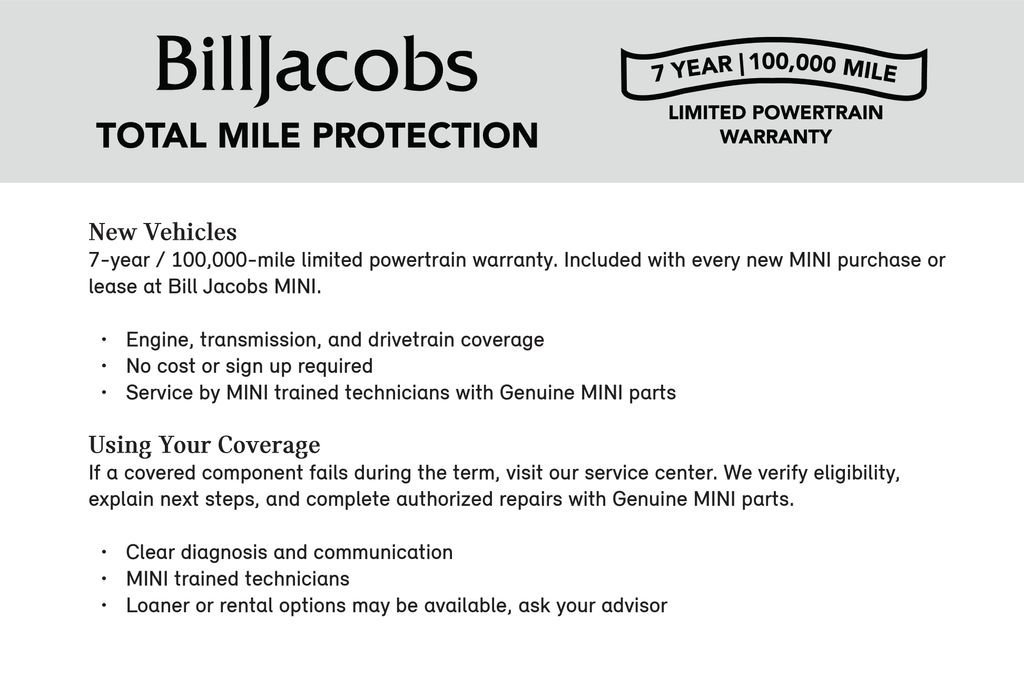 BillJacobs
TOTAL MILE PROTECTION

7 YEAR | 100,000 MILE
LIMITED POWERTRAIN WARRANTY

New Vehicles
7-year / 100,000-mile limited powertrain warranty. Included with every new MINI purchase or lease at Bill Jacobs MINI.

• Engine, transmission, and drivetrain coverage
• No cost or sign up required
• Service by MINI trained technicians with Genuine MINI parts

Using Your Coverage
If a covered component fails during the term, visit our service center. We verify eligibility, explain next steps, and complete authorized repairs with Genuine MINI parts.

• Clear diagnosis and communication
• MINI trained technicians
• Loaner or rental options may be available, ask your advisor